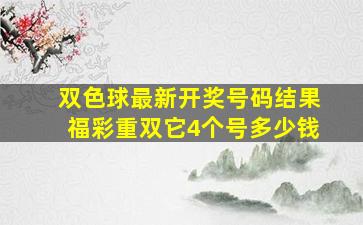 双色球最新开奖号码结果
福彩重双它4个号多少钱